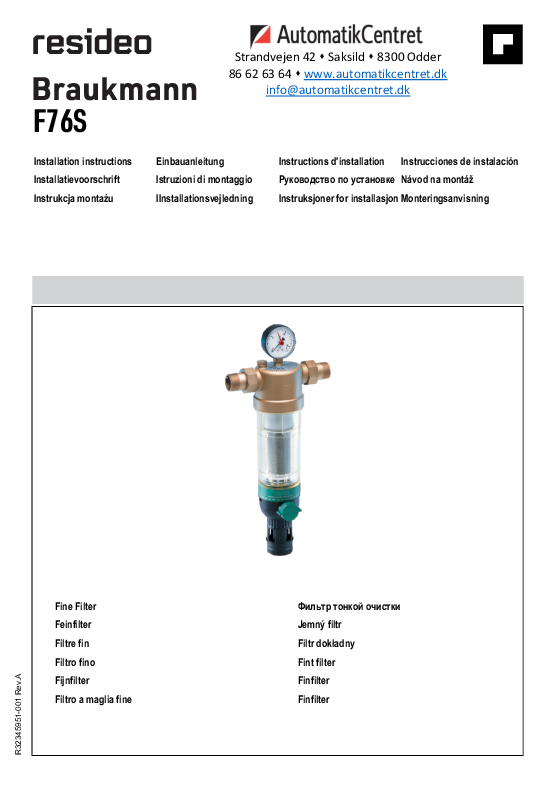 resideo

AutomatikCentret
Strandvejen 42 • Saksild • 8300 Odder
86 62 63 64 • www.automatikcentret.dk
info@automatikcentret.dk

Braukmann
F76S

Installation instructions
Installatievoorschrift
Instrukcja montażu

Einbauanleitung
Istruzioni di montaggio
IInstallationsvejledning

Instructions d'installation
Руководство по установке
Instruksjoner for installasjon

Instrucciones de instalación
Návod na montáž
Monteringsanvisning

Fine Filter
Feinfilter
Filtre fin
Filtro fino
Fijnfilter
Filtro a maglia fine

Фильтр тонкой очистки
Jemný filtr
Filtr dokładny
Fint filter
Finfilter
Finfilter

R32345951-001 Rev.A